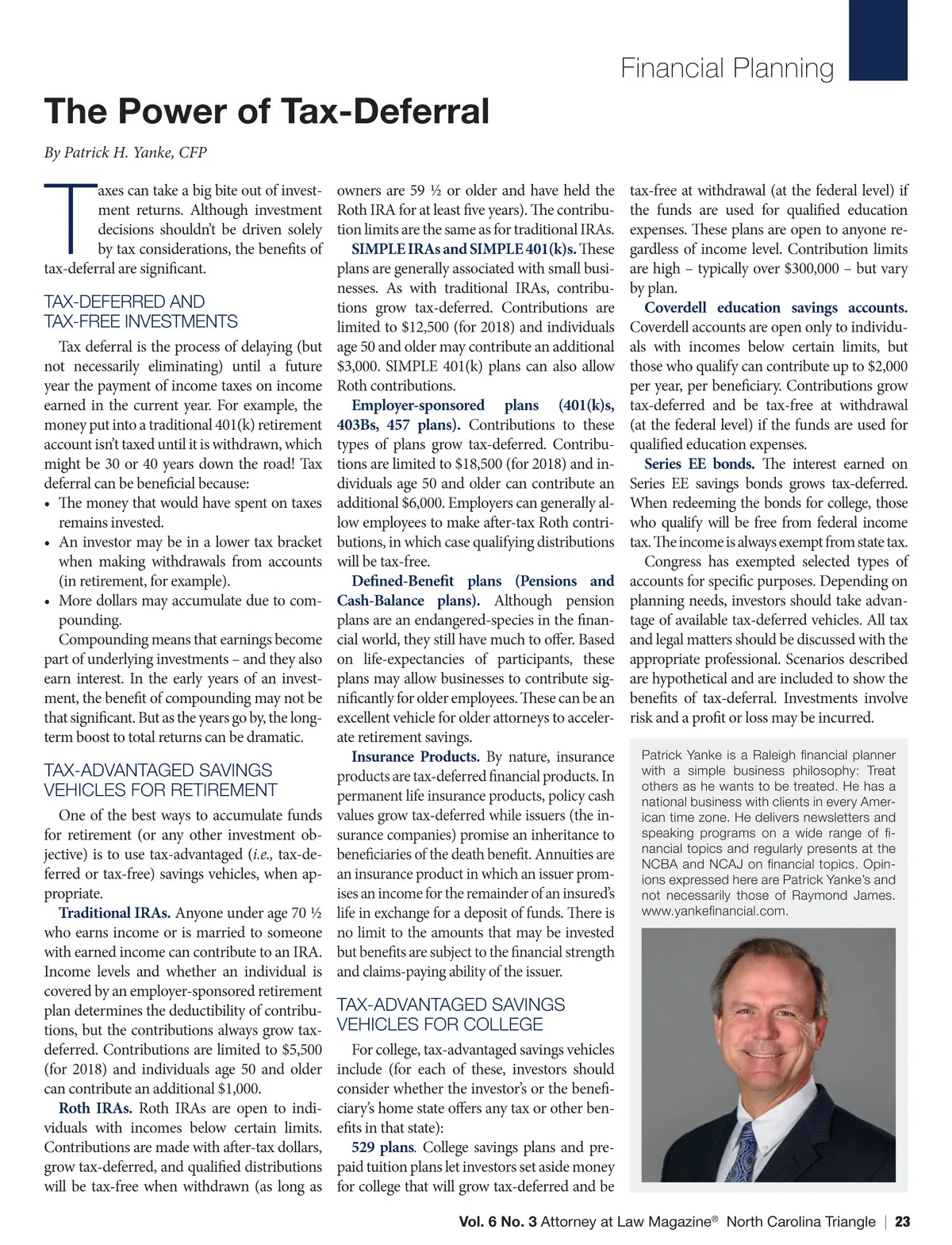 Financial Planning

The Power of Tax-Deferral

By Patrick H. Yanke, CFP

Taxes can take a big bite out of investment returns. Although investment decisions shouldn't be driven solely by tax considerations, the benefits of tax-deferral are significant.

TAX-DEFERRED AND TAX-FREE INVESTMENTS

Tax deferral is the process of delaying (but not necessarily eliminating) until a future year the payment of income taxes on income earned in the current year. For example, the money put into a traditional 401(k) retirement account isn't taxed until it is withdrawn, which might be 30 or 40 years down the road! Tax deferral can be beneficial because:

• The money that would have spent on taxes remains invested.
• An investor may be in a lower tax bracket when making withdrawals from accounts (in retirement, for example).
• More dollars may accumulate due to compounding.

Compounding means that earnings become part of underlying investments – and they also earn interest. In the early years of an investment, the benefit of compounding may not be that significant. But as the years go by, the long-term boost to total returns can be dramatic.

TAX-ADVANTAGED SAVINGS VEHICLES FOR RETIREMENT

One of the best ways to accumulate funds for retirement (or any other investment objective) is to use tax-advantaged (i.e., tax-deferred or tax-free) savings vehicles, when appropriate.

Traditional IRAs. Anyone under age 70 ½ who earns income or is married to someone with earned income can contribute to an IRA. Income levels and whether an individual is covered by an employer-sponsored retirement plan determines the deductibility of contributions, but the contributions always grow tax-deferred. Contributions are limited to $5,500 (for 2018) and individuals age 50 and older can contribute an additional $1,000.

Roth IRAs. Roth IRAs are open to individuals with incomes below certain limits. Contributions are made with after-tax dollars, grow tax-deferred, and qualified distributions will be tax-free when withdrawn (as long as owners are 59 ½ or older and have held the Roth IRA for at least five years). The contribution limits are the same as for traditional IRAs.

SIMPLE IRAs and SIMPLE 401(k)s. These plans are generally associated with small businesses. As with traditional IRAs, contributions grow tax-deferred. Contributions are limited to $12,500 (for 2018) and individuals age 50 and older may contribute an additional $3,000. SIMPLE 401(k) plans can also allow Roth contributions.

Employer-sponsored plans (401(k)s, 403Bs, 457 plans). Contributions to these types of plans grow tax-deferred. Contributions are limited to $18,500 (for 2018) and individuals age 50 and older can contribute an additional $6,000. Employers can generally allow employees to make after-tax Roth contributions, in which case qualifying distributions will be tax-free.

Defined-Benefit plans (Pensions and Cash-Balance plans). Although pension plans are an endangered-species in the financial world, they still have much to offer. Based on life-expectancies of participants, these plans may allow businesses to contribute significantly for older employees. These can be an excellent vehicle for older attorneys to accelerate retirement savings.

Insurance Products. By nature, insurance products are tax-deferred financial products. In permanent life insurance products, policy cash values grow tax-deferred while issuers (the insurance companies) promise an inheritance to beneficiaries of the death benefit. Annuities are an insurance product in which an issuer promises an income for the remainder of an insured's life in exchange for a deposit of funds. There is no limit to the amounts that may be invested but benefits are subject to the financial strength and claims-paying ability of the issuer.

TAX-ADVANTAGED SAVINGS VEHICLES FOR COLLEGE

For college, tax-advantaged savings vehicles include (for each of these, investors should consider whether the investor's or the beneficiary's home state offers any tax or other benefits in that state):

529 plans. College savings plans and prepaid tuition plans let investors set aside money for college that will grow tax-deferred and be tax-free at withdrawal (at the federal level) if the funds are used for qualified education expenses. These plans are open to anyone regardless of income level. Contribution limits are high – typically over $300,000 – but vary by plan.

Coverdell education savings accounts. Coverdell accounts are open only to individuals with incomes below certain limits, but those who qualify can contribute up to $2,000 per year, per beneficiary. Contributions grow tax-deferred and be tax-free at withdrawal (at the federal level) if the funds are used for qualified education expenses.

Series EE bonds. The interest earned on Series EE savings bonds grows tax-deferred. When redeeming the bonds for college, those who qualify will be free from federal income tax. The income is always exempt from state tax.

Congress has exempted selected types of accounts for specific purposes. Depending on planning needs, investors should take advantage of available tax-deferred vehicles. All tax and legal matters should be discussed with the appropriate professional. Scenarios described are hypothetical and are included to show the benefits of tax-deferral. Investments involve risk and a profit or loss may be incurred.

Patrick Yanke is a Raleigh financial planner with a simple business philosophy: Treat others as he wants to be treated. He has a national business with clients in every American time zone. He delivers newsletters and speaking programs on a wide range of financial topics and regularly presents at the NCBA and NCAJ on financial topics. Opinions expressed here are Patrick Yanke's and not necessarily those of Raymond James. www.yankefinancial.com.

Vol. 6 No. 3 Attorney at Law Magazine® North Carolina Triangle | 23